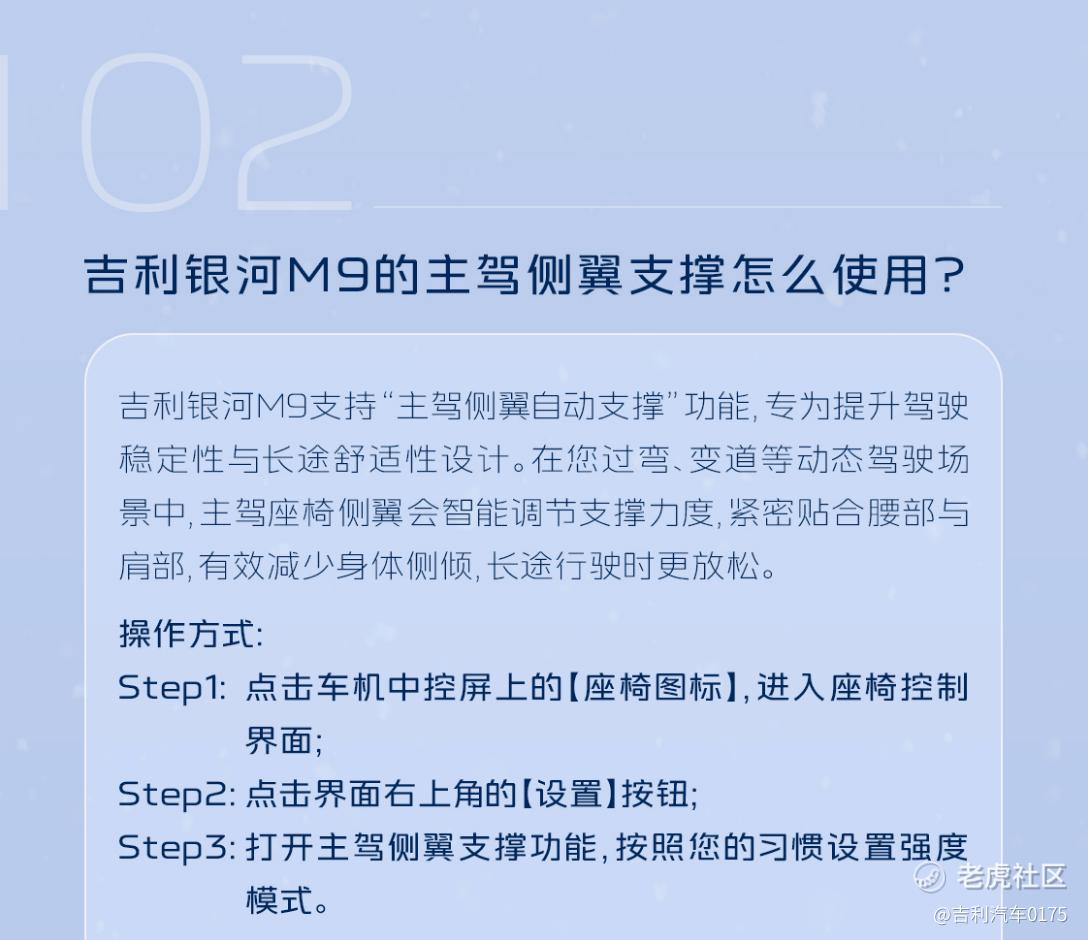 02

吉利银河M9的主驾侧翼支撑怎么使用?

吉利银河M9支持“主驾侧翼自动支撑”功能,专为提升驾驶稳定性与长途舒适性设计。在您过弯、变道等动态驾驶场景中,主驾座椅侧翼会智能调节支撑力度,紧密贴合腰部与肩部,有效减少身体侧倾,长途行驶时更放松。

操作方式:

Step1: 点击车机中控屏上的【座椅图标】,进入座椅控制界面;

Step2: 点击界面右上角的【设置】按钮;

Step3: 打开主驾侧翼支撑功能,按照您的习惯设置强度模式。

老虎社区
@吉利汽车0175